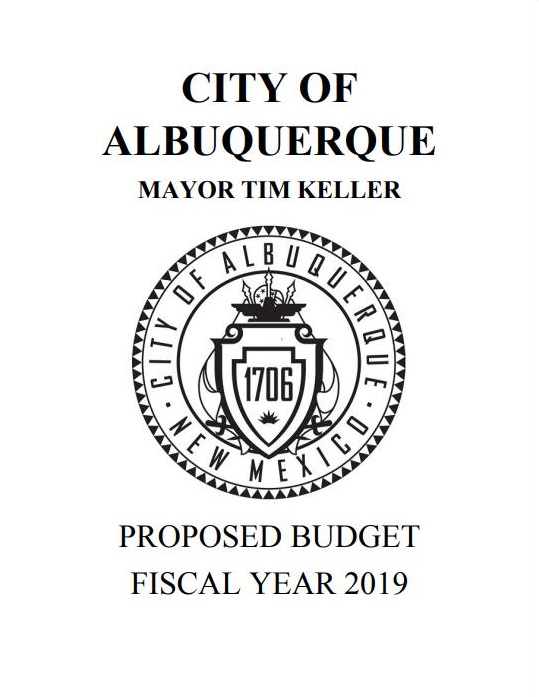 CITY OF ALBUQUERQUE

MAYOR TIM KELLER

CITY OF ALBUQUERQUE
1706
NEW MEXICO

PROPOSED BUDGET
FISCAL YEAR 2019